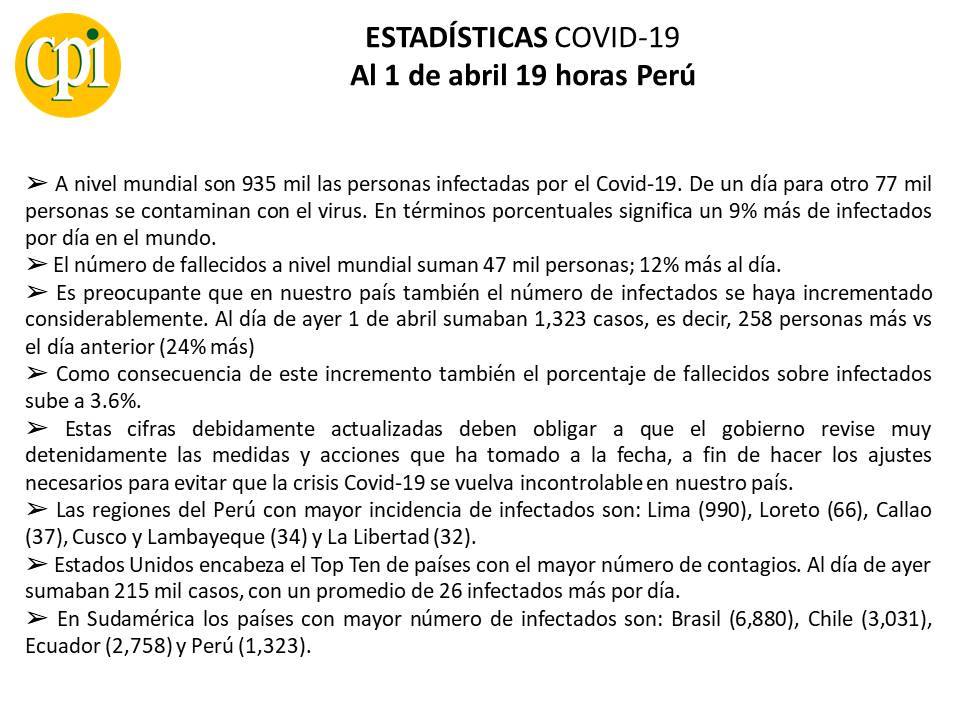 cpi

ESTADÍSTICAS COVID-19
Al 1 de abril 19 horas Perú

➢ A nivel mundial son 935 mil las personas infectadas por el Covid-19. De un día para otro 77 mil personas se contaminan con el virus. En términos porcentuales significa un 9% más de infectados por día en el mundo.
➢ El número de fallecidos a nivel mundial suman 47 mil personas; 12% más al día.
➢ Es preocupante que en nuestro país también el número de infectados se haya incrementado considerablemente. Al día de ayer 1 de abril sumaban 1,323 casos, es decir, 258 personas más vs el día anterior (24% más)
➢ Como consecuencia de este incremento también el porcentaje de fallecidos sobre infectados sube a 3.6%.
➢ Estas cifras debidamente actualizadas deben obligar a que el gobierno revise muy detenidamente las medidas y acciones que ha tomado a la fecha, a fin de hacer los ajustes necesarios para evitar que la crisis Covid-19 se vuelva incontrolable en nuestro país.
➢ Las regiones del Perú con mayor incidencia de infectados son: Lima (990), Loreto (66), Callao (37), Cusco y Lambayeque (34) y La Libertad (32).
➢ Estados Unidos encabeza el Top Ten de países con el mayor número de contagios. Al día de ayer sumaban 215 mil casos, con un promedio de 26 infectados más por día.
➢ En Sudamérica los países con mayor número de infectados son: Brasil (6,880), Chile (3,031), Ecuador (2,758) y Perú (1,323).